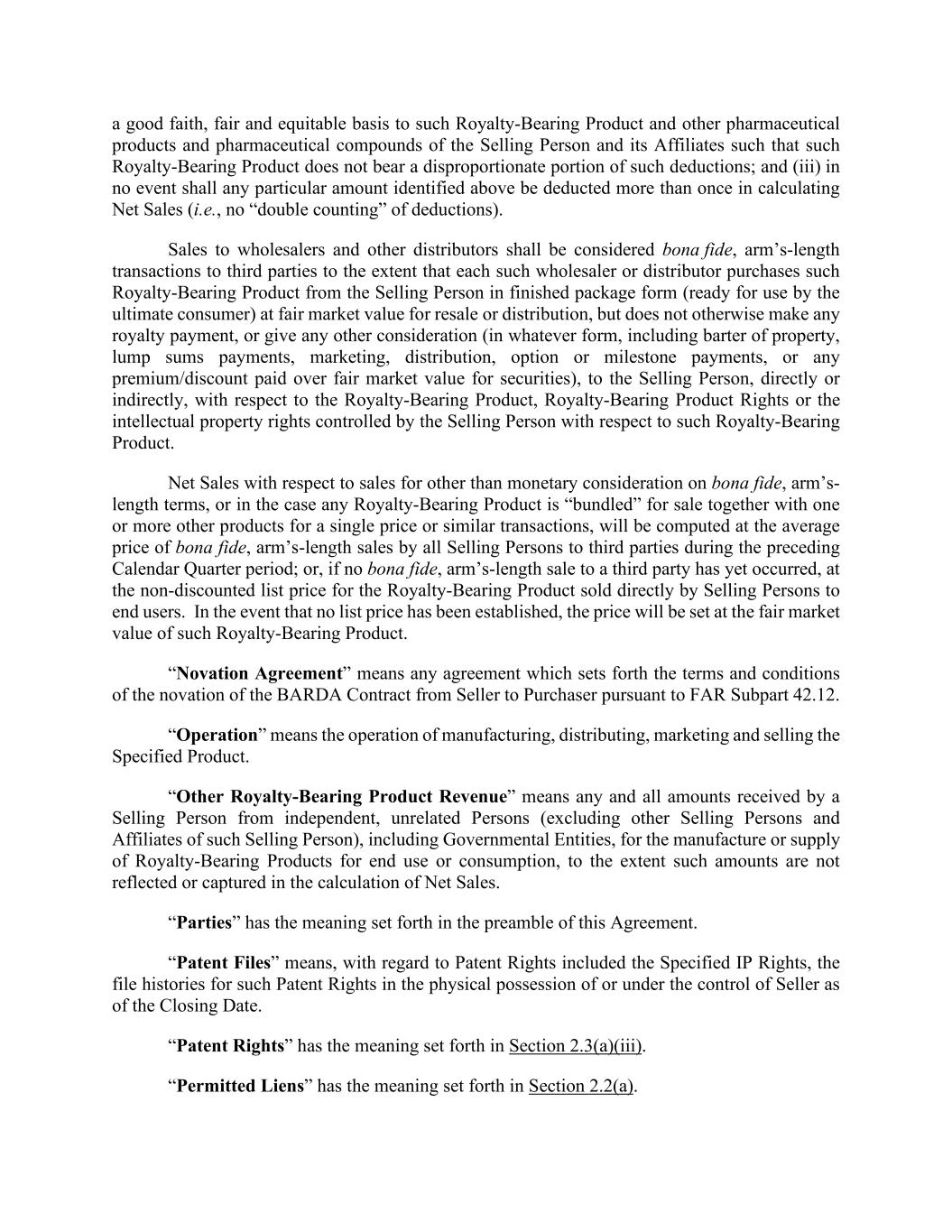 a good faith, fair and equitable basis to such Royalty-Bearing Product and other pharmaceutical products and pharmaceutical compounds of the Selling Person and its Affiliates such that such Royalty-Bearing Product does not bear a disproportionate portion of such deductions; and (iii) in no event shall any particular amount identified above be deducted more than once in calculating Net Sales (i.e., no “double counting” of deductions).

Sales to wholesalers and other distributors shall be considered bona fide, arm’s-length transactions to third parties to the extent that each such wholesaler or distributor purchases such Royalty-Bearing Product from the Selling Person in finished package form (ready for use by the ultimate consumer) at fair market value for resale or distribution, but does not otherwise make any royalty payment, or give any other consideration (in whatever form, including barter of property, lump sums payments, marketing, distribution, option or milestone payments, or any premium/discount paid over fair market value for securities), to the Selling Person, directly or indirectly, with respect to the Royalty-Bearing Product, Royalty-Bearing Product Rights or the intellectual property rights controlled by the Selling Person with respect to such Royalty-Bearing Product.

Net Sales with respect to sales for other than monetary consideration on bona fide, arm’s-length terms, or in the case any Royalty-Bearing Product is “bundled” for sale together with one or more other products for a single price or similar transactions, will be computed at the average price of bona fide, arm’s-length sales by all Selling Persons to third parties during the preceding Calendar Quarter period; or, if no bona fide, arm’s-length sale to a third party has yet occurred, at the non-discounted list price for the Royalty-Bearing Product sold directly by Selling Persons to end users. In the event that no list price has been established, the price will be set at the fair market value of such Royalty-Bearing Product.

“Novation Agreement” means any agreement which sets forth the terms and conditions of the novation of the BARDA Contract from Seller to Purchaser pursuant to FAR Subpart 42.12.

“Operation” means the operation of manufacturing, distributing, marketing and selling the Specified Product.

“Other Royalty-Bearing Product Revenue” means any and all amounts received by a Selling Person from independent, unrelated Persons (excluding other Selling Persons and Affiliates of such Selling Person), including Governmental Entities, for the manufacture or supply of Royalty-Bearing Products for end use or consumption, to the extent such amounts are not reflected or captured in the calculation of Net Sales.

“Parties” has the meaning set forth in the preamble of this Agreement.

“Patent Files” means, with regard to Patent Rights included the Specified IP Rights, the file histories for such Patent Rights in the physical possession of or under the control of Seller as of the Closing Date.

“Patent Rights” has the meaning set forth in Section 2.3(a)(iii).

“Permitted Liens” has the meaning set forth in Section 2.2(a).